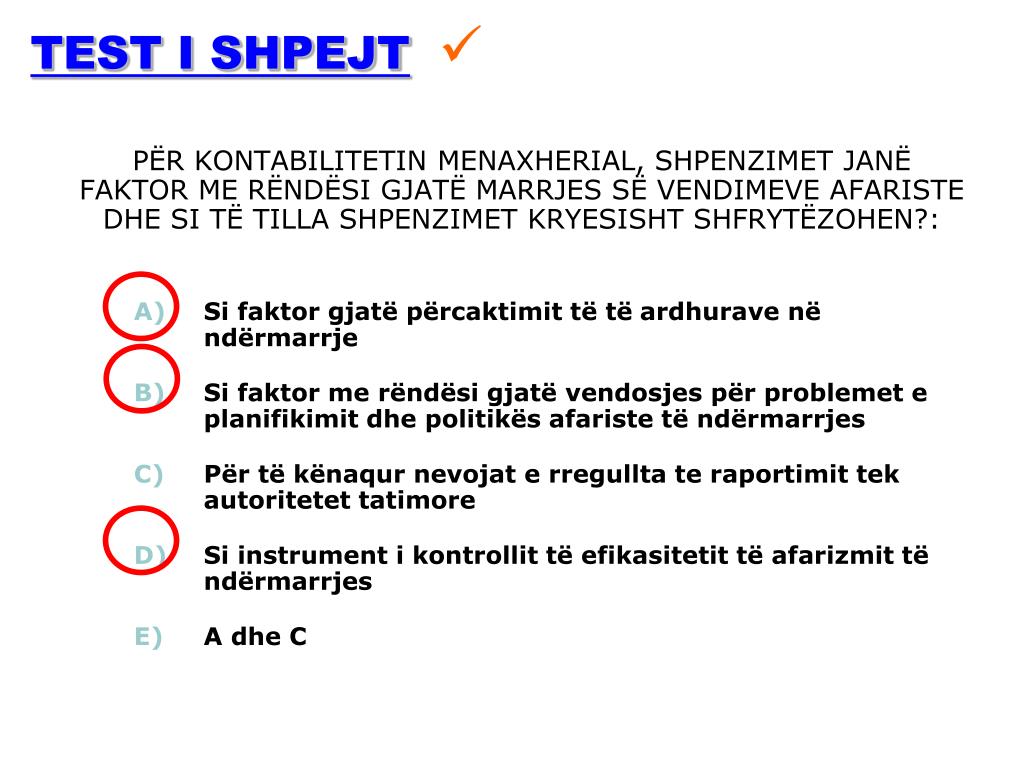 TEST I SHPEJT ✓

PËR KONTABILITETIN MENAXHERIAL, SHPENZIMET JANË FAKTOR ME RËNDËSI GJATË MARRJES SË VENDIMEVE AFARISTE DHE SI TË TILLA SHPENZIMET KRYESISHT SHFRYTËZOHEN?:

A) Si faktor gjatë përcaktimit të të ardhurave në ndërmarrje

B) Si faktor me rëndësi gjatë vendosjes për problemet e planifikimit dhe politikës afariste të ndërmarrjes

C) Për të kënaqur nevojat e rregullta te raportimit tek autoritetet tatimore

D) Si instrument i kontrollit të efikasitetit të afarizmit të ndërmarrjes

E) A dhe C